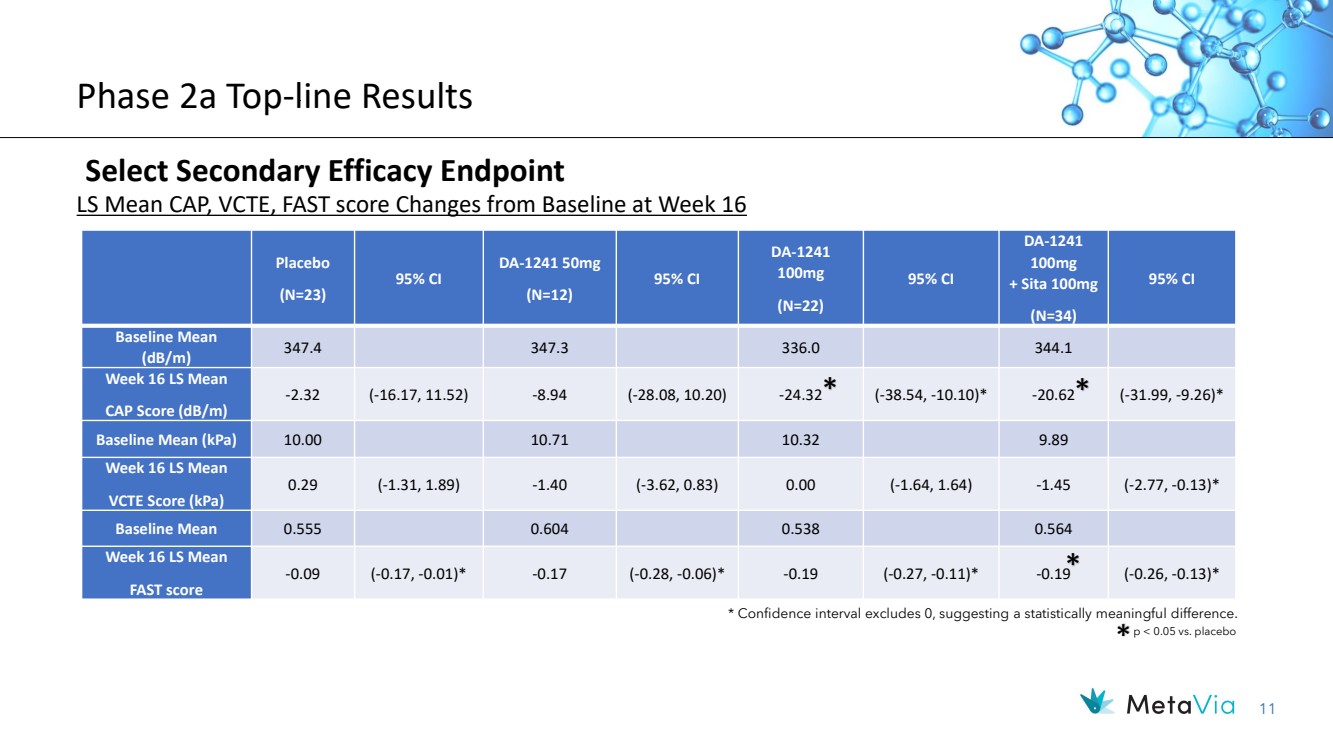 Phase 2a Top-line Results

Select Secondary Efficacy Endpoint

LS Mean CAP, VCTE, FAST score Changes from Baseline at Week 16

|  | Placebo (N=23) | 95% CI | DA-1241 50mg (N=12) | 95% CI | DA-1241 100mg (N=22) | 95% CI | DA-1241 100mg + Sita 100mg (N=34) | 95% CI |
|---|---|---|---|---|---|---|---|---|
| Baseline Mean (dB/m) | 347.4 |  | 347.3 |  | 336.0 |  | 344.1 |  |
| Week 16 LS Mean CAP Score (dB/m) | -2.32 | (-16.17, 11.52) | -8.94 | (-28.08, 10.20) | -24.32* | (-38.54, -10.10)* | -20.62* | (-31.99, -9.26)* |
| Baseline Mean (kPa) | 10.00 |  | 10.71 |  | 10.32 |  | 9.89 |  |
| Week 16 LS Mean VCTE Score (kPa) | 0.29 | (-1.31, 1.89) | -1.40 | (-3.62, 0.83) | 0.00 | (-1.64, 1.64) | -1.45 | (-2.77, -0.13)* |
| Baseline Mean | 0.555 |  | 0.604 |  | 0.538 |  | 0.564 |  |
| Week 16 LS Mean FAST score | -0.09 | (-0.17, -0.01)* | -0.17 | (-0.28, -0.06)* | -0.19 | (-0.27, -0.11)* | -0.19* | (-0.26, -0.13)* |

* Confidence interval excludes 0, suggesting a statistically meaningful difference.
* p < 0.05 vs. placebo

MetaVia 11